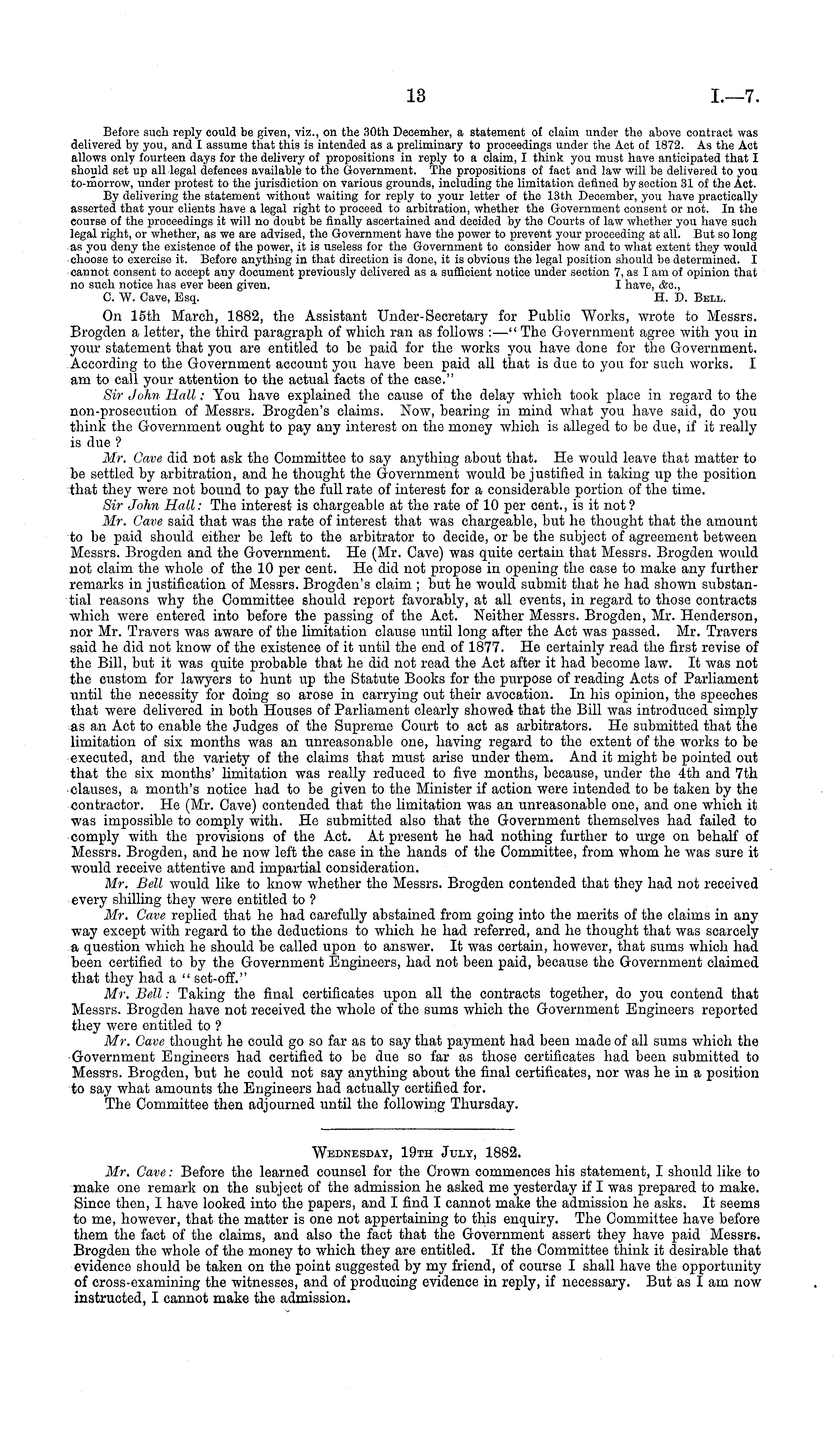 13 I.—7.

Before such reply could be given, viz., on the 30th December, a statement of claim under the above contract was delivered by you, and I assume that this is intended as a preliminary to proceedings under the Act of 1872. As the Act allows only fourteen days for the delivery of propositions in reply to a claim, I think you must have anticipated that I should set up all legal defences available to the Government. The propositions of fact and law will be delivered to you to-morrow, under protest to the jurisdiction on various grounds, including the limitation defined by section 31 of the Act.

By delivering the statement without waiting for reply to your letter of the 13th December, you have practically asserted that your clients have a legal right to proceed to arbitration, whether the Government consent or not. In the course of the proceedings it will no doubt be finally ascertained and decided by the Courts of law whether you have such legal right, or whether, as we are advised, the Government have the power to prevent your proceeding at all. But so long as you deny the existence of the power, it is useless for the Government to consider how and to what extent they would choose to exercise it. Before anything in that direction is done, it is obvious the legal position should be determined. I cannot consent to accept any document previously delivered as a sufficient notice under section 7, as I am of opinion that no such notice has ever been given.
I have, &c.,
C. W. Cave, Esq. H. D. Bell.

On 15th March, 1882, the Assistant Under-Secretary for Public Works, wrote to Messrs. Brogden a letter, the third paragraph of which ran as follows:—"The Government agree with you in your statement that you are entitled to be paid for the works you have done for the Government. According to the Government account you have been paid all that is due to you for such works. I am to call your attention to the actual facts of the case."

Sir John Hall: You have explained the cause of the delay which took place in regard to the non-prosecution of Messrs. Brogden's claims. Now, bearing in mind what you have said, do you think the Government ought to pay any interest on the money which is alleged to be due, if it really is due?

Mr. Cave did not ask the Committee to say anything about that. He would leave that matter to be settled by arbitration, and he thought the Government would be justified in taking up the position that they were not bound to pay the full rate of interest for a considerable portion of the time.

Sir John Hall: The interest is chargeable at the rate of 10 per cent., is it not?

Mr. Cave said that was the rate of interest that was chargeable, but he thought that the amount to be paid should either be left to the arbitrator to decide, or be the subject of agreement between Messrs. Brogden and the Government. He (Mr. Cave) was quite certain that Messrs. Brogden would not claim the whole of the 10 per cent. He did not propose in opening the case to make any further remarks in justification of Messrs. Brogden's claim; but he would submit that he had shown substantial reasons why the Committee should report favorably, at all events, in regard to those contracts which were entered into before the passing of the Act. Neither Messrs. Brogden, Mr. Henderson, nor Mr. Travers was aware of the limitation clause until long after the Act was passed. Mr. Travers said he did not know of the existence of it until the end of 1877. He certainly read the first revise of the Bill, but it was quite probable that he did not read the Act after it had become law. It was not the custom for lawyers to hunt up the Statute Books for the purpose of reading Acts of Parliament until the necessity for doing so arose in carrying out their avocation. In his opinion, the speeches that were delivered in both Houses of Parliament clearly showed that the Bill was introduced simply as an Act to enable the Judges of the Supreme Court to act as arbitrators. He submitted that the limitation of six months was an unreasonable one, having regard to the extent of the works to be executed, and the variety of the claims that must arise under them. And it might be pointed out that the six months' limitation was really reduced to five months, because, under the 4th and 7th clauses, a month's notice had to be given to the Minister if action were intended to be taken by the contractor. He (Mr. Cave) contended that the limitation was an unreasonable one, and one which it was impossible to comply with. He submitted also that the Government themselves had failed to comply with the provisions of the Act. At present he had nothing further to urge on behalf of Messrs. Brogden, and he now left the case in the hands of the Committee, from whom he was sure it would receive attentive and impartial consideration.

Mr. Bell would like to know whether the Messrs. Brogden contended that they had not received every shilling they were entitled to?

Mr. Cave replied that he had carefully abstained from going into the merits of the claims in any way except with regard to the deductions to which he had referred, and he thought that was scarcely a question which he should be called upon to answer. It was certain, however, that sums which had been certified to by the Government Engineers, had not been paid, because the Government claimed that they had a "set-off."

Mr. Bell: Taking the final certificates upon all the contracts together, do you contend that Messrs. Brogden have not received the whole of the sums which the Government Engineers reported they were entitled to?

Mr. Cave thought he could go so far as to say that payment had been made of all sums which the Government Engineers had certified to be due so far as those certificates had been submitted to Messrs. Brogden, but he could not say anything about the final certificates, nor was he in a position to say what amounts the Engineers had actually certified for.

The Committee then adjourned until the following Thursday.

Wednesday, 19th July, 1882.

Mr. Cave: Before the learned counsel for the Crown commences his statement, I should like to make one remark on the subject of the admission he asked me yesterday if I was prepared to make. Since then, I have looked into the papers, and I find I cannot make the admission he asks. It seems to me, however, that the matter is one not appertaining to this enquiry. The Committee have before them the fact of the claims, and also the fact that the Government assert they have paid Messrs. Brogden the whole of the money to which they are entitled. If the Committee think it desirable that evidence should be taken on the point suggested by my friend, of course I shall have the opportunity of cross-examining the witnesses, and of producing evidence in reply, if necessary. But as I am now instructed, I cannot make the admission.